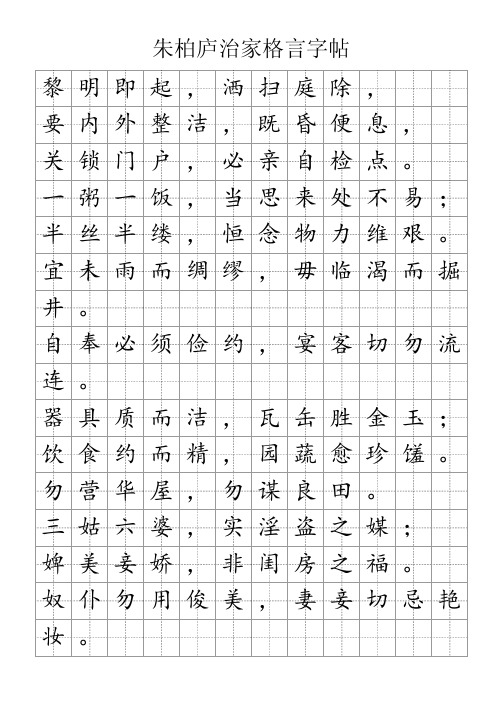 朱柏庐治家格言字帖

黎明即起，洒扫庭除，
要内外整洁，既昏便息，
关锁门户，必亲自检点。
一粥一饭，当思来处不易；
半丝半缕，恒念物力维艰。
宜未雨而绸缪，毋临渴而掘井。
自奉必须俭约，宴客切勿流连。
器具质而洁，瓦缶胜金玉；
饮食约而精，园蔬愈珍馐。
勿营华屋，勿谋良田。
三姑六婆，实淫盗之媒；
婢美妾娇，非闺房之福。
奴仆勿用俊美，妻妾切忌艳妆。